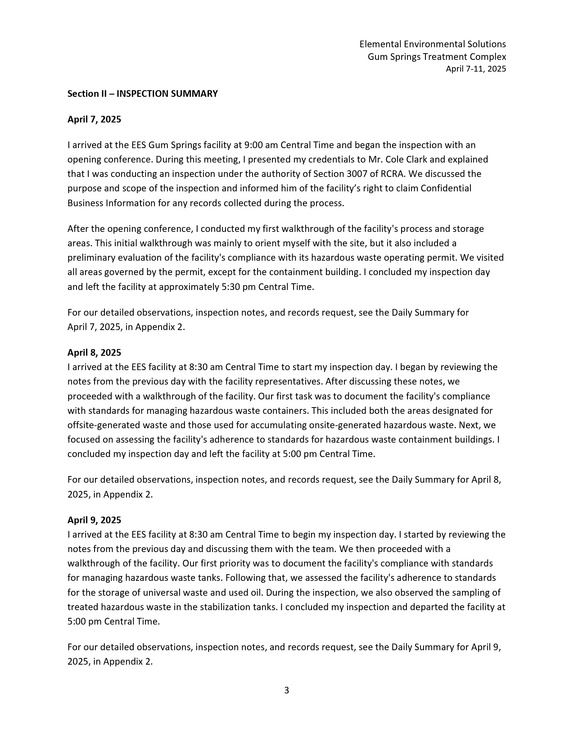 Elemental Environmental Solutions
Gum Springs Treatment Complex
April 7-11, 2025

Section II – INSPECTION SUMMARY

April 7, 2025

I arrived at the EES Gum Springs facility at 9:00 am Central Time and began the inspection with an opening conference. During this meeting, I presented my credentials to Mr. Cole Clark and explained that I was conducting an inspection under the authority of Section 3007 of RCRA. We discussed the purpose and scope of the inspection and informed him of the facility's right to claim Confidential Business Information for any records collected during the process.

After the opening conference, I conducted my first walkthrough of the facility's process and storage areas. This initial walkthrough was mainly to orient myself with the site, but it also included a preliminary evaluation of the facility's compliance with its hazardous waste operating permit. We visited all areas governed by the permit, except for the containment building. I concluded my inspection day and left the facility at approximately 5:30 pm Central Time.

For our detailed observations, inspection notes, and records request, see the Daily Summary for April 7, 2025, in Appendix 2.

April 8, 2025
I arrived at the EES facility at 8:30 am Central Time to start my inspection day. I began by reviewing the notes from the previous day with the facility representatives. After discussing these notes, we proceeded with a walkthrough of the facility. Our first task was to document the facility's compliance with standards for managing hazardous waste containers. This included both the areas designated for offsite-generated waste and those used for accumulating onsite-generated hazardous waste. Next, we focused on assessing the facility's adherence to standards for hazardous waste containment buildings. I concluded my inspection day and left the facility at 5:00 pm Central Time.

For our detailed observations, inspection notes, and records request, see the Daily Summary for April 8, 2025, in Appendix 2.

April 9, 2025
I arrived at the EES facility at 8:30 am Central Time to begin my inspection day. I started by reviewing the notes from the previous day and discussing them with the team. We then proceeded with a walkthrough of the facility. Our first priority was to document the facility's compliance with standards for managing hazardous waste tanks. Following that, we assessed the facility's adherence to standards for the storage of universal waste and used oil. During the inspection, we also observed the sampling of treated hazardous waste in the stabilization tanks. I concluded my inspection and departed the facility at 5:00 pm Central Time.

For our detailed observations, inspection notes, and records request, see the Daily Summary for April 9, 2025, in Appendix 2.

3